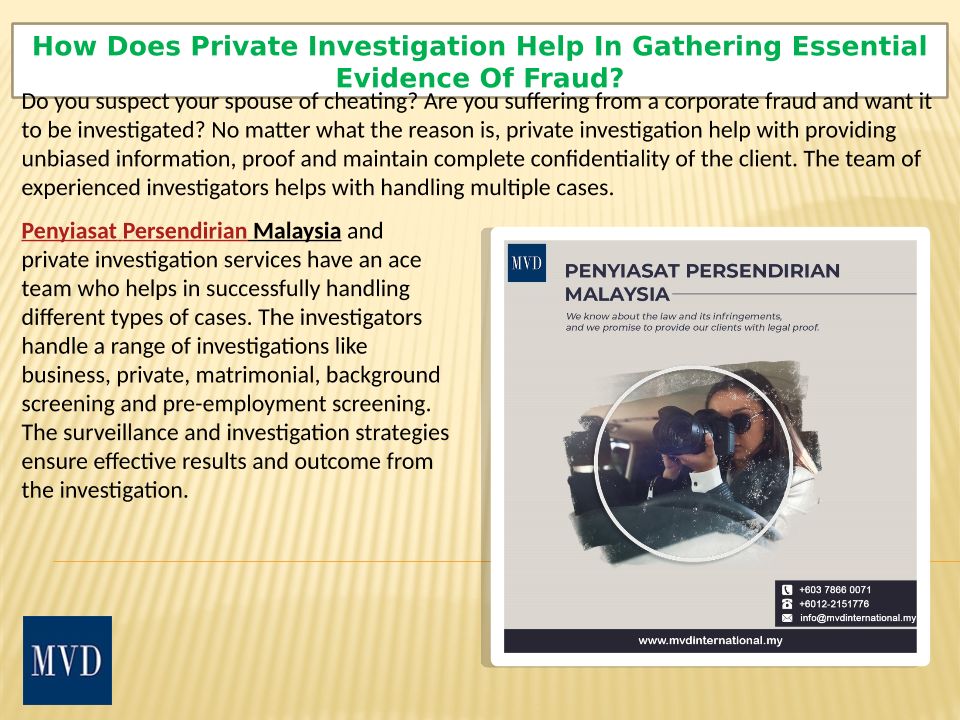 How Does Private Investigation Help In Gathering Essential Evidence Of Fraud?

Do you suspect your spouse of cheating? Are you suffering from a corporate fraud and want it to be investigated? No matter what the reason is, private investigation help with providing unbiased information, proof and maintain complete confidentiality of the client. The team of experienced investigators helps with handling multiple cases.

Penyiasat Persendirian Malaysia and private investigation services have an ace team who helps in successfully handling different types of cases. The investigators handle a range of investigations like business, private, matrimonial, background screening and pre-employment screening. The surveillance and investigation strategies ensure effective results and outcome from the investigation.

MVD

PENYIASAT PERSENDIRIAN MALAYSIA

We know about the law and its infringements, and we promise to provide our clients with legal proof.

+603 7866 0071
+6012-2151776
info@mvdinternational.my

www.mvdinternational.my

MVD